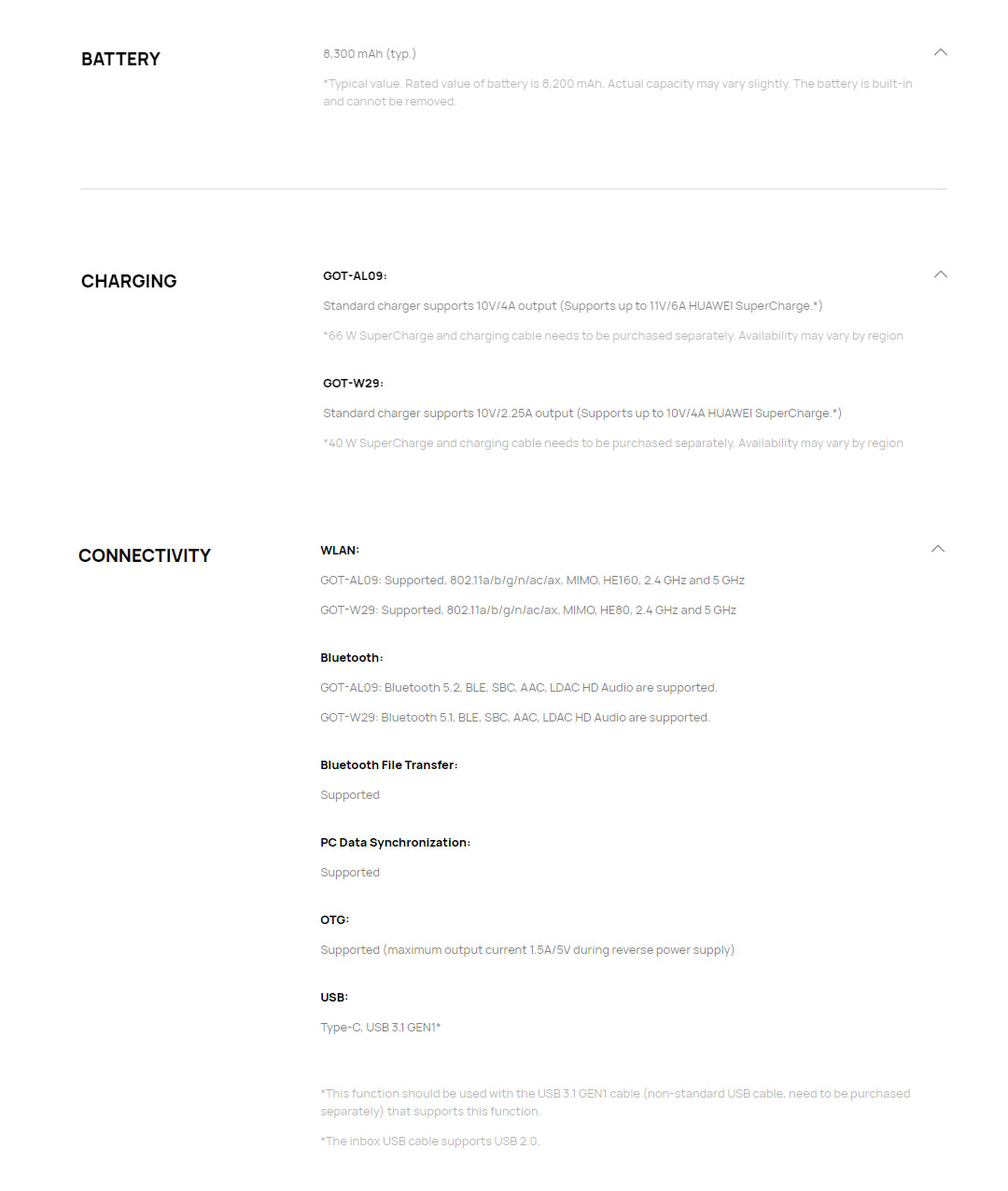 BATTERY

8,300 mAh (typ.)

*Typical value. Rated value of battery is 8,200 mAh. Actual capacity may vary slightly. The battery is built-in and cannot be removed.

CHARGING

GOT-AL09:

Standard charger supports 10V/4A output (Supports up to 11V/6A HUAWEI SuperCharge.*)

*66 W SuperCharge and charging cable needs to be purchased separately. Availability may vary by region

GOT-W29:

Standard charger supports 10V/2.25A output (Supports up to 10V/4A HUAWEI SuperCharge.*)

*40 W SuperCharge and charging cable needs to be purchased separately. Availability may vary by region

CONNECTIVITY

WLAN:

GOT-AL09: Supported, 802.11a/b/g/n/ac/ax, MIMO, HE160, 2.4 GHz and 5 GHz

GOT-W29: Supported, 802.11a/b/g/n/ac/ax, MIMO, HE80, 2.4 GHz and 5 GHz

Bluetooth:

GOT-AL09: Bluetooth 5.2, BLE, SBC, AAC, LDAC HD Audio are supported.

GOT-W29: Bluetooth 5.1, BLE, SBC, AAC, LDAC HD Audio are supported.

Bluetooth File Transfer:

Supported

PC Data Synchronization:

Supported

OTG:

Supported (maximum output current 1.5A/5V during reverse power supply)

USB:

Type-C, USB 3.1 GEN1*

*This function should be used with the USB 3.1 GEN1 cable (non-standard USB cable, need to be purchased separately) that supports this function.

*The inbox USB cable supports USB 2.0.